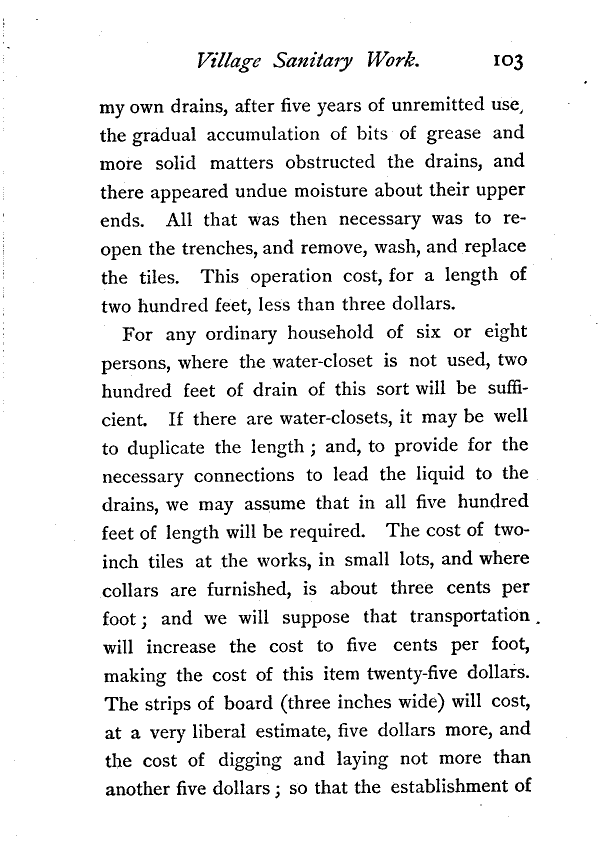 Village Sanitary Work. 103

my own drains, after five years of unremitted use, the gradual accumulation of bits of grease and more solid matters obstructed the drains, and there appeared undue moisture about their upper ends. All that was then necessary was to reopen the trenches, and remove, wash, and replace the tiles. This operation cost, for a length of two hundred feet, less than three dollars.

For any ordinary household of six or eight persons, where the water-closet is not used, two hundred feet of drain of this sort will be sufficient. If there are water-closets, it may be well to duplicate the length; and, to provide for the necessary connections to lead the liquid to the drains, we may assume that in all five hundred feet of length will be required. The cost of two-inch tiles at the works, in small lots, and where collars are furnished, is about three cents per foot; and we will suppose that transportation will increase the cost to five cents per foot, making the cost of this item twenty-five dollars. The strips of board (three inches wide) will cost, at a very liberal estimate, five dollars more, and the cost of digging and laying not more than another five dollars; so that the establishment of